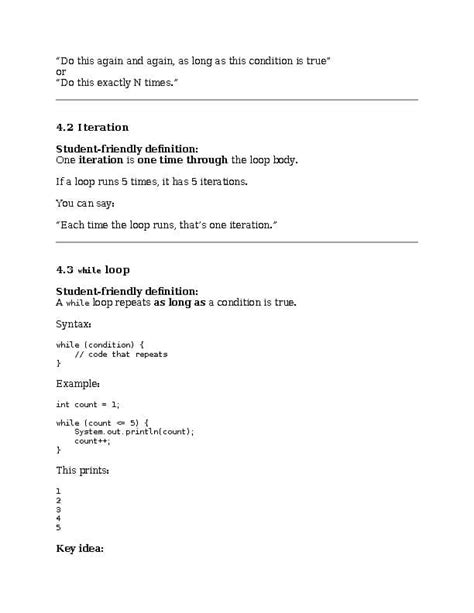 "Do this again and again, as long as this condition is true"
or
"Do this exactly N times."

4.2 Iteration

Student-friendly definition:
One iteration is one time through the loop body.

If a loop runs 5 times, it has 5 iterations.

You can say:

"Each time the loop runs, that's one iteration."

4.3 while loop

Student-friendly definition:
A while loop repeats as long as a condition is true.

Syntax:

while (condition) {
    // code that repeats
}

Example:

int count = 1;

while (count <= 5) {
    System.out.println(count);
    count++;
}

This prints:

1
2
3
4
5

Key idea: